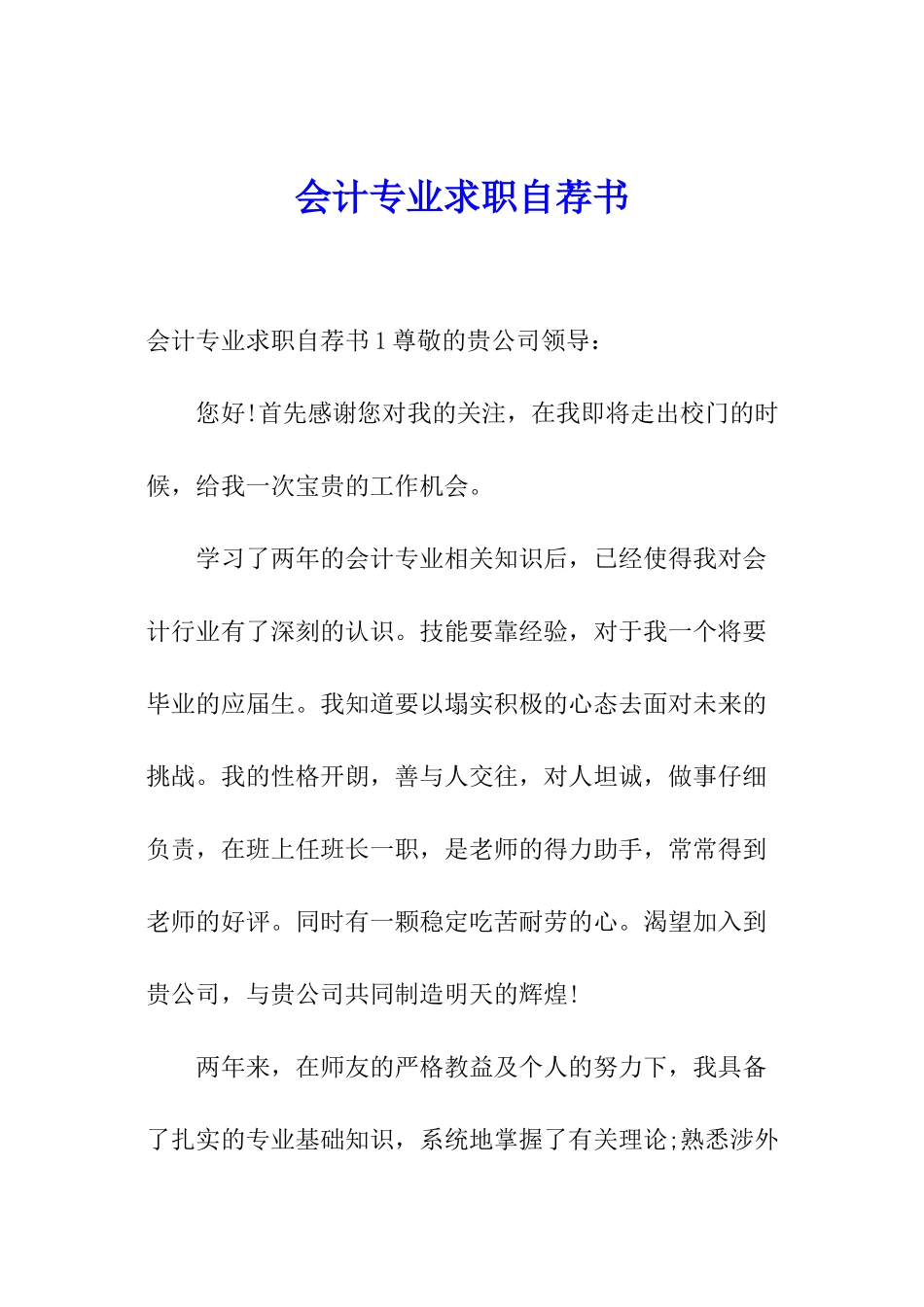 会计专业求职自荐书

会计专业求职自荐书 1 尊敬的贵公司领导：

您好!首先感谢您对我的关注，在我即将走出校门的时候，给我一次宝贵的工作机会。

学习了两年的会计专业相关知识后，已经使得我对会计行业有了深刻的认识。技能要靠经验，对于我一个将要毕业的应届生。我知道要以塌实积极的心态去面对未来的挑战。我的性格开朗，善与人交往，对人坦诚，做事仔细负责，在班上任班长一职，是老师的得力助手，常常得到老师的好评。同时有一颗稳定吃苦耐劳的心。渴望加入到贵公司，与贵公司共同制造明天的辉煌!

两年来，在师友的严格教益及个人的努力下，我具备了扎实的专业基础知识，系统地掌握了有关理论;熟悉涉外